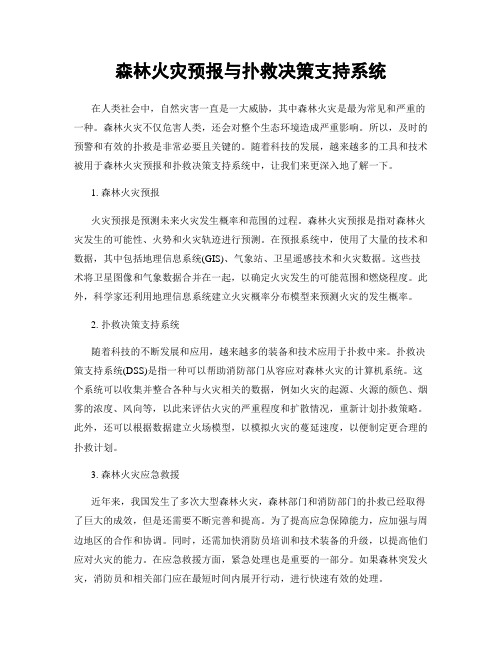 森林火灾预报与扑救决策支持系统

在人类社会中，自然灾害一直是一大威胁，其中森林火灾是最为常见和严重的一种。森林火灾不仅危害人类，还会对整个生态环境造成严重影响。所以，及时的预警和有效的扑救是非常必要且关键的。随着科技的发展，越来越多的工具和技术被用于森林火灾预报和扑救决策支持系统中，让我们来更深入地了解一下。

1. 森林火灾预报

火灾预报是预测未来火灾发生概率和范围的过程。森林火灾预报是指对森林火灾发生的可能性、火势和火灾轨迹进行预测。在预报系统中，使用了大量的技术和数据，其中包括地理信息系统(GIS)、气象站、卫星遥感技术和火灾数据。这些技术将卫星图像和气象数据合并在一起，以确定火灾发生的可能范围和燃烧程度。此外，科学家还利用地理信息系统建立火灾概率分布模型来预测火灾的发生概率。

2. 扑救决策支持系统

随着科技的不断发展和应用，越来越多的装备和技术应用于扑救中来。扑救决策支持系统(DSS)是指一种可以帮助消防部门从容应对森林火灾的计算机系统。这个系统可以收集并整合各种与火灾相关的数据，例如火灾的起源、火源的颜色、烟雾的浓度、风向等，以此来评估火灾的严重程度和扩散情况，重新计划扑救策略。此外，还可以根据数据建立火场模型，以模拟火灾的蔓延速度，以便制定更合理的扑救计划。

3. 森林火灾应急救援

近年来，我国发生了多次大型森林火灾，森林部门和消防部门的扑救已经取得了巨大的成效，但是还需要不断完善和提高。为了提高应急保障能力，应加强与周边地区的合作和协调。同时，还需加快消防员培训和技术装备的升级，以提高他们应对火灾的能力。在应急救援方面，紧急处理也是重要的一部分。如果森林突发火灾，消防员和相关部门应在最短时间内展开行动，进行快速有效的处理。